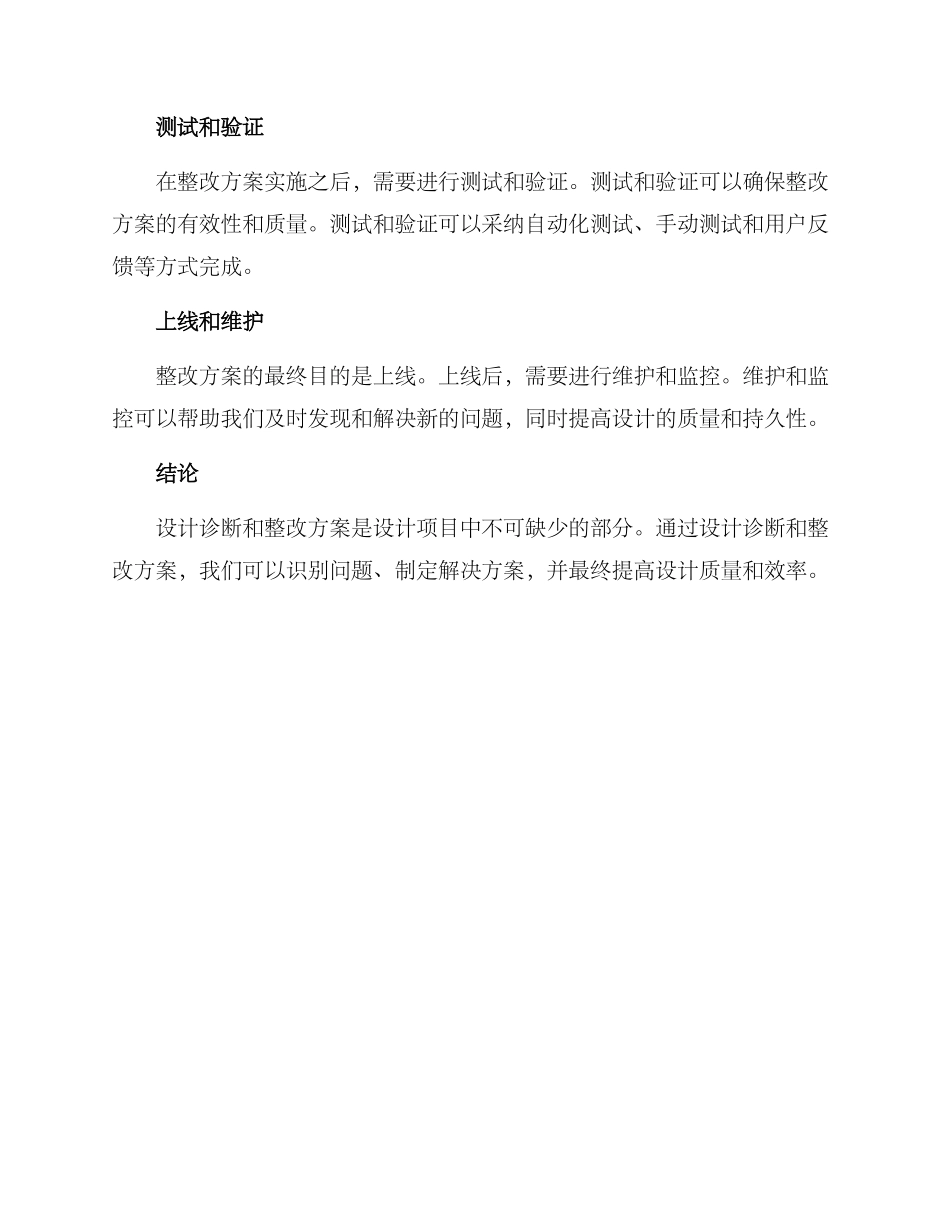 测试和验证

在整改方案实施之后，需要进行测试和验证。测试和验证可以确保整改方案的有效性和质量。测试和验证可以采纳自动化测试、手动测试和用户反馈等方式完成。

上线和维护

整改方案的最终目的是上线。上线后，需要进行维护和监控。维护和监控可以帮助我们及时发现和解决新的问题，同时提高设计的质量和持久性。

结论

设计诊断和整改方案是设计项目中不可缺少的部分。通过设计诊断和整改方案，我们可以识别问题、制定解决方案，并最终提高设计质量和效率。